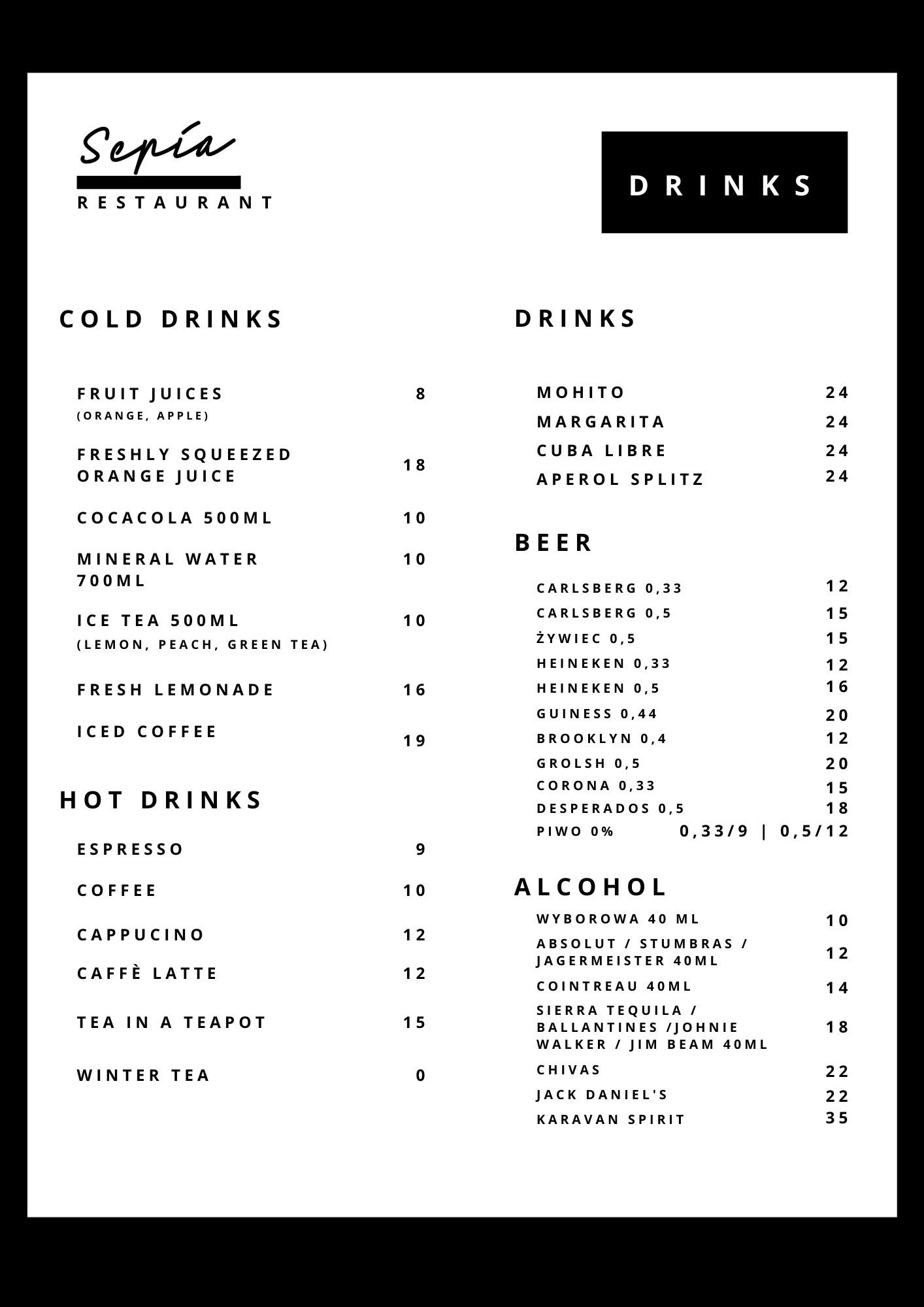 Sepía
RESTAURANT

DRINKS

COLD DRINKS

FRUIT JUICES 8
(ORANGE, APPLE)

FRESHLY SQUEEZED ORANGE JUICE 18

COCACOLA 500ML 10

MINERAL WATER 700ML 10

ICE TEA 500ML 10
(LEMON, PEACH, GREEN TEA)

FRESH LEMONADE 16

ICED COFFEE 19

HOT DRINKS

ESPRESSO 9

COFFEE 10

CAPPUCINO 12

CAFFÈ LATTE 12

TEA IN A TEAPOT 15

WINTER TEA 0

DRINKS

MOHITO 24
MARGARITA 24
CUBA LIBRE 24
APEROL SPLITZ 24

BEER

CARLSBERG 0,33 12
CARLSBERG 0,5 15
ŻYWIEC 0,5 15
HEINEKEN 0,33 12
HEINEKEN 0,5 16
GUINESS 0,44 20
BROOKLYN 0,4 12
GROLSH 0,5 20
CORONA 0,33 15
DESPERADOS 0,5 18
PIWO 0% 0,33/9 | 0,5/12

ALCOHOL

WYBOROWA 40 ML 10
ABSOLUT / STUMBRAS / JAGERMEISTER 40ML 12
COINTREAU 40ML 14
SIERRA TEQUILA / BALLANTINES /JOHNIE WALKER / JIM BEAM 40ML 18
CHIVAS 22
JACK DANIEL'S 22
KARAVAN SPIRIT 35